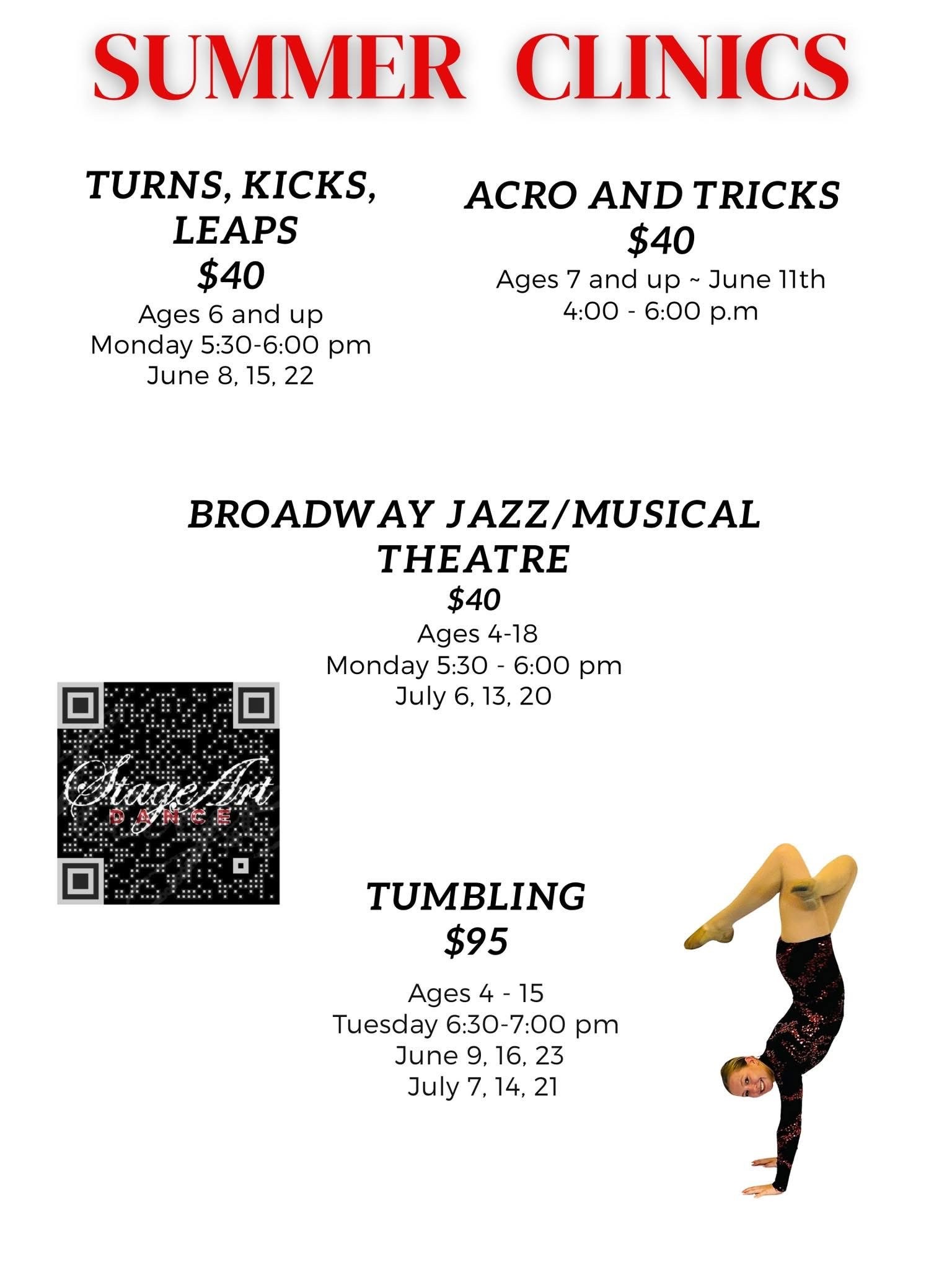 SUMMER CLINICS

TURNS, KICKS, LEAPS
$40
Ages 6 and up
Monday 5:30-6:00 pm
June 8, 15, 22

ACRO AND TRICKS
$40
Ages 7 and up ~ June 11th
4:00 - 6:00 p.m

BROADWAY JAZZ/MUSICAL THEATRE
$40
Ages 4-18
Monday 5:30 - 6:00 pm
July 6, 13, 20

StageArt
DANCE

TUMBLING
$95
Ages 4 - 15
Tuesday 6:30-7:00 pm
June 9, 16, 23
July 7, 14, 21